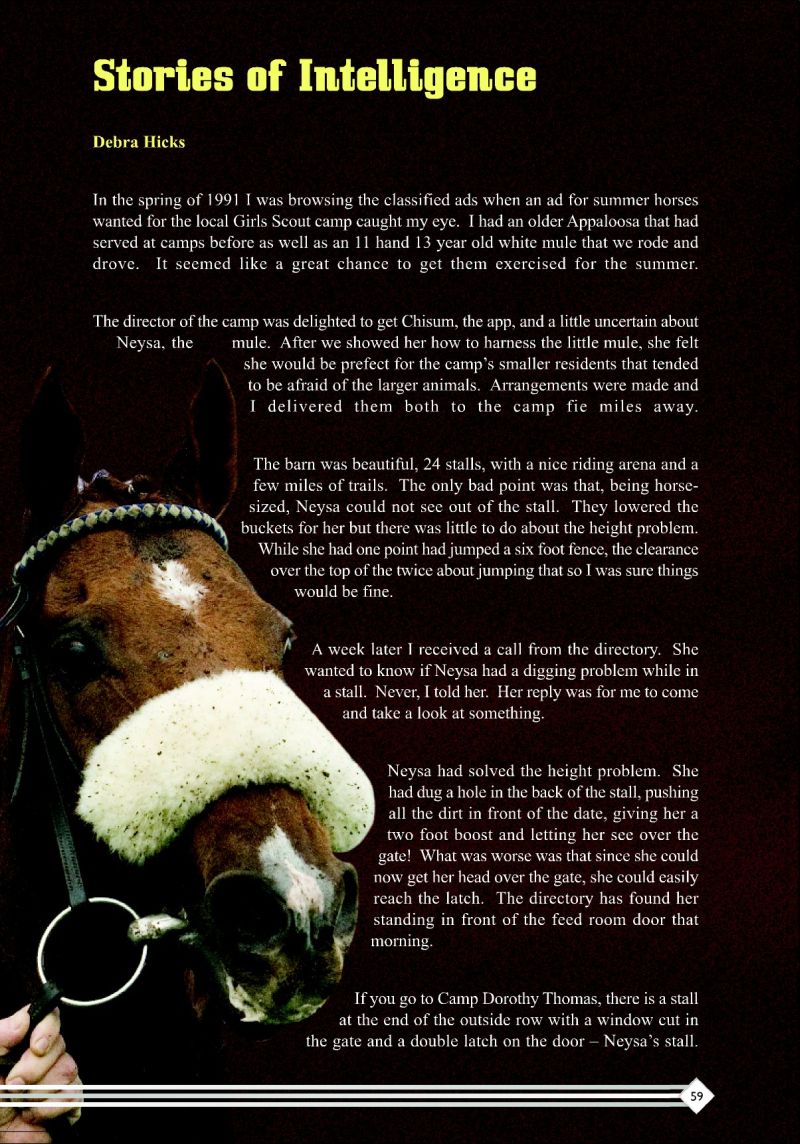 Stories of Intelligence

Debra Hicks

In the spring of 1991 I was browsing the classified ads when an ad for summer horses wanted for the local Girls Scout camp caught my eye. I had an older Appaloosa that had served at camps before as well as an 11 hand 13 year old white mule that we rode and drove. It seemed like a great chance to get them exercised for the summer.

The director of the camp was delighted to get Chisum, the app, and a little uncertain about Neysa, the mule. After we showed her how to harness the little mule, she felt she would be prefect for the camp's smaller residents that tended to be afraid of the larger animals. Arrangements were made and I delivered them both to the camp fie miles away.

The barn was beautiful, 24 stalls, with a nice riding arena and a few miles of trails. The only bad point was that, being horse-sized, Neysa could not see out of the stall. They lowered the buckets for her but there was little to do about the height problem. While she had one point had jumped a six foot fence, the clearance over the top of the twice about jumping that so I was sure things would be fine.

A week later I received a call from the directory. She wanted to know if Neysa had a digging problem while in a stall. Never, I told her. Her reply was for me to come and take a look at something.

Neysa had solved the height problem. She had dug a hole in the back of the stall, pushing all the dirt in front of the date, giving her a two foot boost and letting her see over the gate! What was worse was that since she could now get her head over the gate, she could easily reach the latch. The directory has found her standing in front of the feed room door that morning.

If you go to Camp Dorothy Thomas, there is a stall at the end of the outside row with a window cut in the gate and a double latch on the door – Neysa's stall.

59